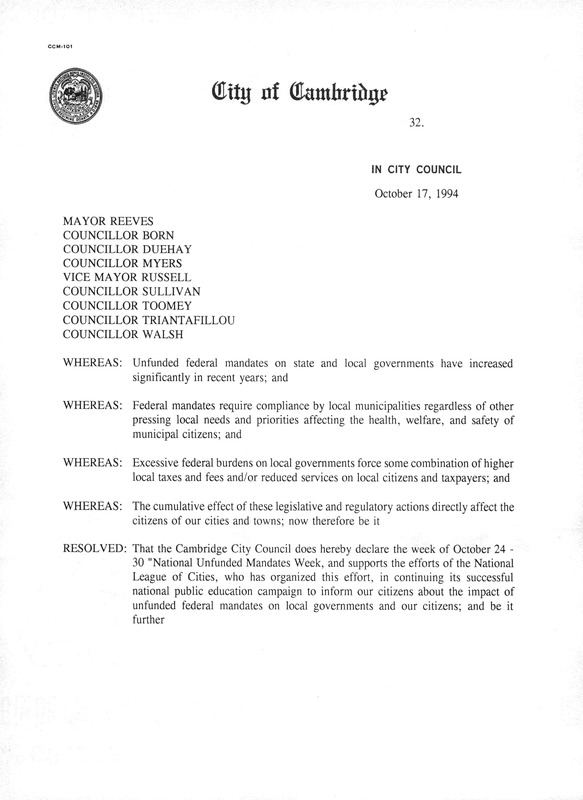 CCM-101

City of Cambridge

32.

IN CITY COUNCIL

October 17, 1994

MAYOR REEVES
COUNCILLOR BORN
COUNCILLOR DUEHAY
COUNCILLOR MYERS
VICE MAYOR RUSSELL
COUNCILLOR SULLIVAN
COUNCILLOR TOOMEY
COUNCILLOR TRIANTAFILLOU
COUNCILLOR WALSH

WHEREAS: Unfunded federal mandates on state and local governments have increased significantly in recent years; and

WHEREAS: Federal mandates require compliance by local municipalities regardless of other pressing local needs and priorities affecting the health, welfare, and safety of municipal citizens; and

WHEREAS: Excessive federal burdens on local governments force some combination of higher local taxes and fees and/or reduced services on local citizens and taxpayers; and

WHEREAS: The cumulative effect of these legislative and regulatory actions directly affect the citizens of our cities and towns; now therefore be it

RESOLVED: That the Cambridge City Council does hereby declare the week of October 24 - 30 "National Unfunded Mandates Week, and supports the efforts of the National League of Cities, who has organized this effort, in continuing its successful national public education campaign to inform our citizens about the impact of unfunded federal mandates on local governments and our citizens; and be it further